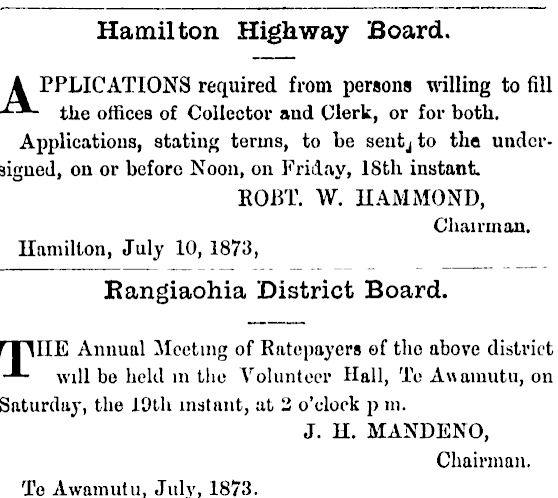 Hamilton Highway Board.

APPLICATIONS required from persons willing to fill the offices of Collector and Clerk, or for both.

Applications, stating terms, to be sent to the undersigned, on or before Noon, on Friday, 18th instant.

ROBT. W. HAMMOND,
Chairman.

Hamilton, July 10, 1873,

Rangiaohia District Board.

THE Annual Meeting of Ratepayers of the above district will be held in the Volunteer Hall, Te Awamutu, on Saturday, the 19th instant, at 2 o'clock p m.

J. H. MANDENO,
Chairman.

Te Awamutu, July, 1873.